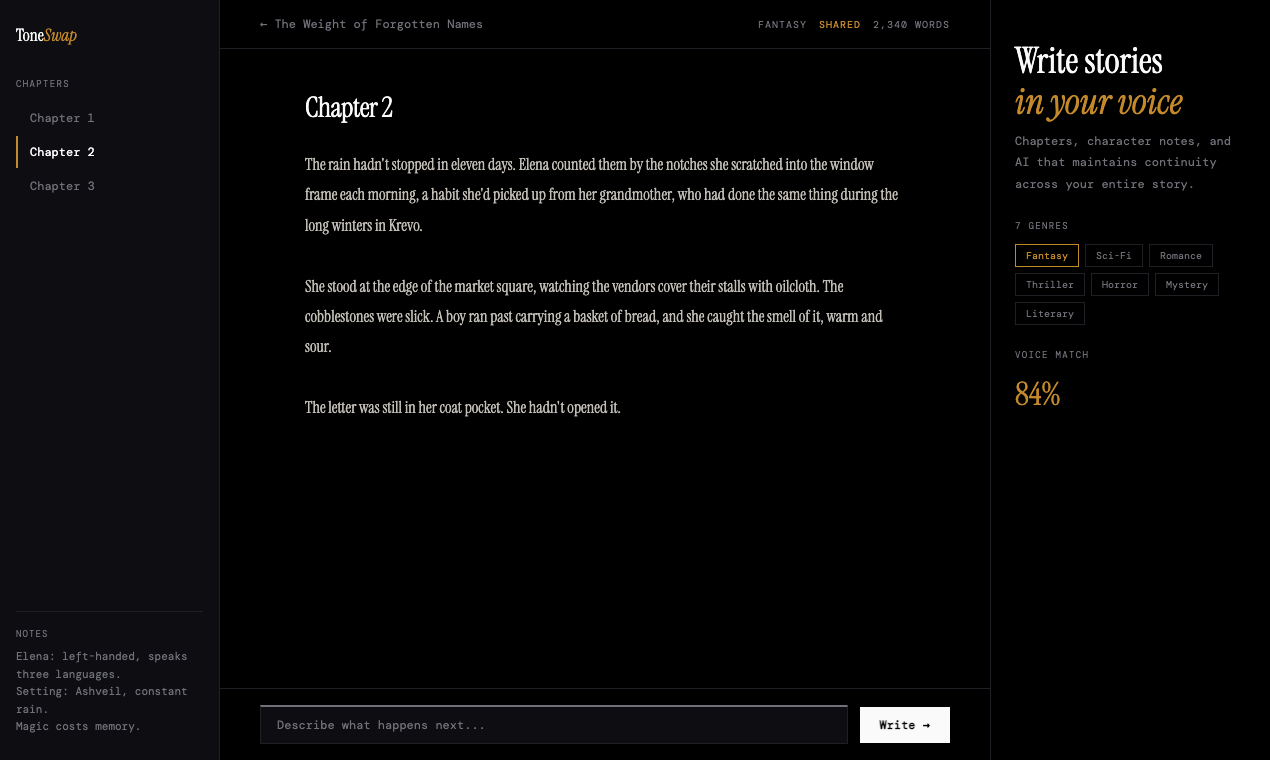 ToneSwap

CHAPTERS

Chapter 1

Chapter 2

Chapter 3

NOTES

Elena: left-handed, speaks three languages.
Setting: Ashveil, constant rain.
Magic costs memory.

← The Weight of Forgotten Names

FANTASY SHARED 2,340 WORDS

Chapter 2

The rain hadn't stopped in eleven days. Elena counted them by the notches she scratched into the window frame each morning, a habit she'd picked up from her grandmother, who had done the same thing during the long winters in Krevo.

She stood at the edge of the market square, watching the vendors cover their stalls with oilcloth. The cobblestones were slick. A boy ran past carrying a basket of bread, and she caught the smell of it, warm and sour.

The letter was still in her coat pocket. She hadn't opened it.

Describe what happens next...

Write →

Write stories
in your voice

Chapters, character notes, and AI that maintains continuity across your entire story.

7 GENRES

Fantasy
Sci-Fi
Romance
Thriller
Horror
Mystery
Literary

VOICE MATCH

84%